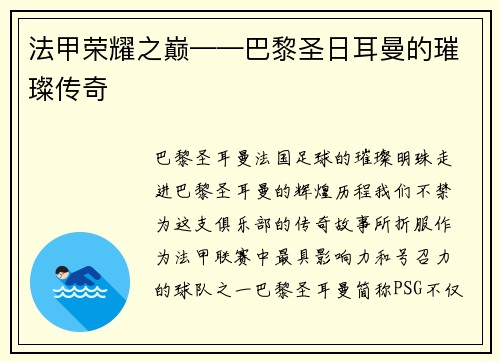 法甲荣耀之巅——巴黎圣日耳曼的璀璨传奇

巴黎圣耳曼法国足球的璀璨明珠走进巴黎圣耳曼的辉煌历程我们不禁为这支俱乐部的传奇故事所折服作为法甲联赛中最具影响力和号召力的球队之一巴黎圣耳曼简称PSG不仅